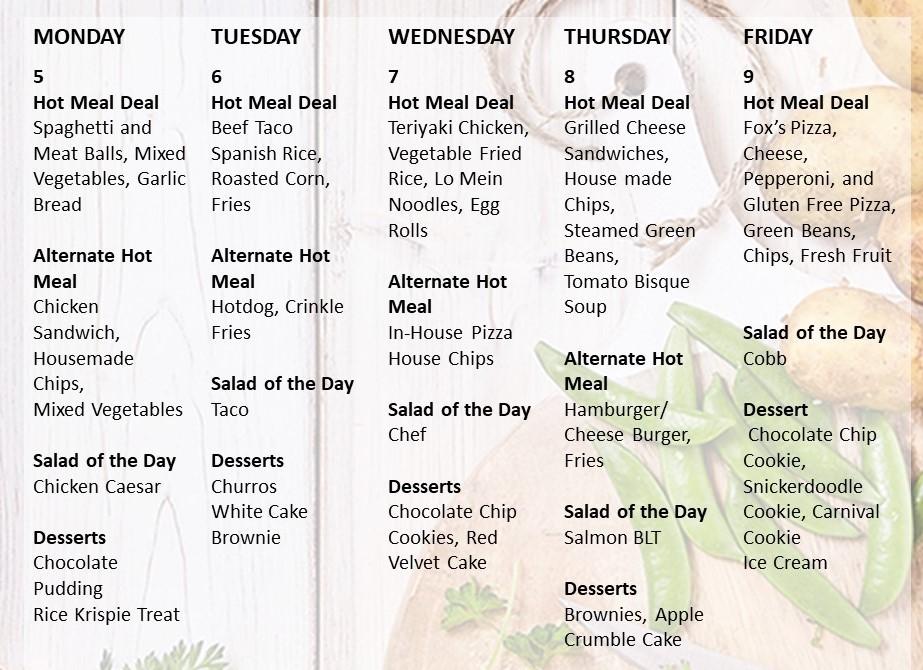 MONDAY

5
Hot Meal Deal
Spaghetti and Meat Balls, Mixed Vegetables, Garlic Bread

Alternate Hot Meal
Chicken Sandwich, Housemade Chips, Mixed Vegetables

Salad of the Day
Chicken Caesar

Desserts
Chocolate Pudding
Rice Krispie Treat

TUESDAY

6
Hot Meal Deal
Beef Taco Spanish Rice, Roasted Corn, Fries

Alternate Hot Meal
Hotdog, Crinkle Fries

Salad of the Day
Taco

Desserts
Churros
White Cake
Brownie

WEDNESDAY

7
Hot Meal Deal
Teriyaki Chicken, Vegetable Fried Rice, Lo Mein Noodles, Egg Rolls

Alternate Hot Meal
In-House Pizza
House Chips

Salad of the Day
Chef

Desserts
Chocolate Chip Cookies, Red Velvet Cake

THURSDAY

8
Hot Meal Deal
Grilled Cheese Sandwiches, House made Chips, Steamed Green Beans, Tomato Bisque Soup

Alternate Hot Meal
Hamburger/ Cheese Burger, Fries

Salad of the Day
Salmon BLT

Desserts
Brownies, Apple Crumble Cake

FRIDAY

9
Hot Meal Deal
Fox's Pizza, Cheese, Pepperoni, and Gluten Free Pizza, Green Beans, Chips, Fresh Fruit

Salad of the Day
Cobb

Dessert
Chocolate Chip Cookie, Snickerdoodle Cookie, Carnival Cookie
Ice Cream